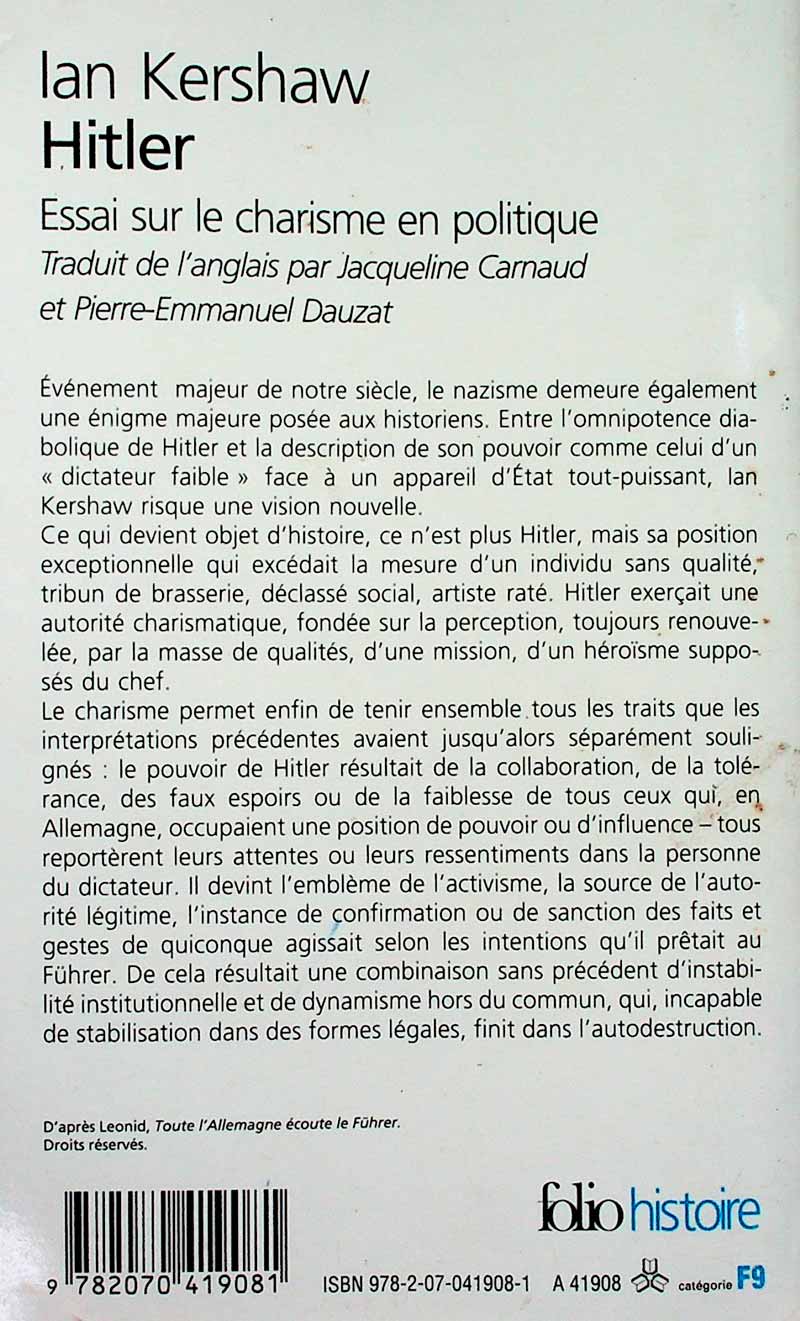 Ian Kershaw
Hitler

Essai sur le charisme en politique
Traduit de l'anglais par Jacqueline Carnaud et Pierre-Emmanuel Dauzat

Événement majeur de notre siècle, le nazisme demeure également une énigme majeure posée aux historiens. Entre l'omnipotence diabolique de Hitler et la description de son pouvoir comme celui d'un « dictateur faible » face à un appareil d'État tout-puissant, Ian Kershaw risque une vision nouvelle.
Ce qui devient objet d'histoire, ce n'est plus Hitler, mais sa position exceptionnelle qui excédait la mesure d'un individu sans qualité, tribun de brasserie, déclassé social, artiste raté. Hitler exerçait une autorité charismatique, fondée sur la perception, toujours renouvelée, par la masse de qualités, d'une mission, d'un héroïsme supposés du chef.
Le charisme permet enfin de tenir ensemble tous les traits que les interprétations précédentes avaient jusqu'alors séparément soulignés : le pouvoir de Hitler résultait de la collaboration, de la tolérance, des faux espoirs ou de la faiblesse de tous ceux qui, en Allemagne, occupaient une position de pouvoir ou d'influence – tous reportèrent leurs attentes ou leurs ressentiments dans la personne du dictateur. Il devint l'emblème de l'activisme, la source de l'autorité légitime, l'instance de confirmation ou de sanction des faits et gestes de quiconque agissait selon les intentions qu'il prêtait au Führer. De cela résultait une combinaison sans précédent d'instabilité institutionnelle et de dynamisme hors du commun, qui, incapable de stabilisation dans des formes légales, finit dans l'autodestruction.

D'après Leonid, Toute l'Allemagne écoute le Führer.
Droits réservés.

folio histoire

9 782070 419081

ISBN 978-2-07-041908-1   A 41908   catégorie F9